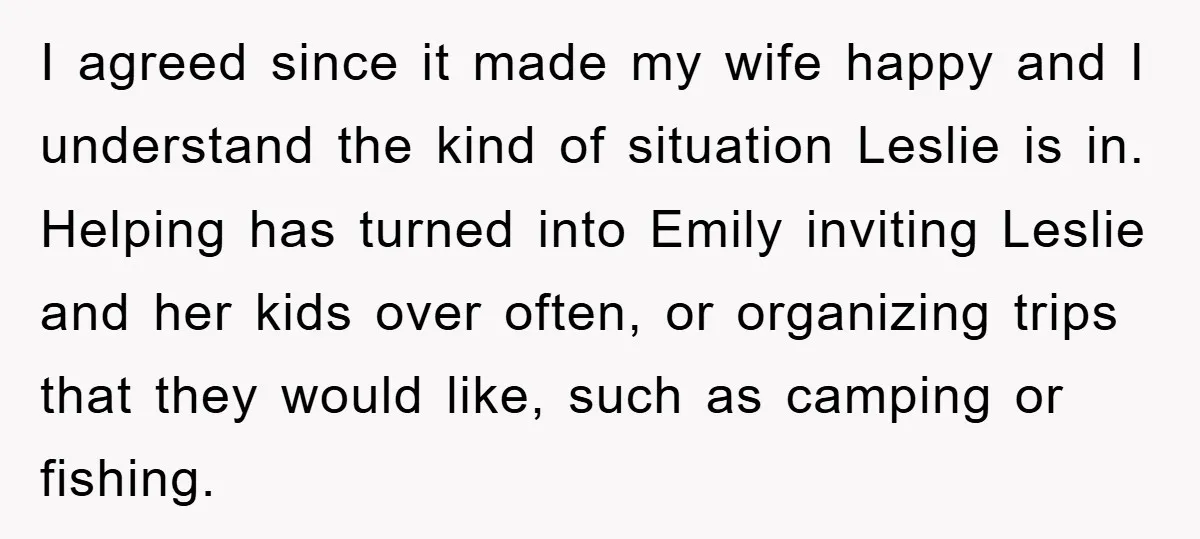 I agreed since it made my wife happy and I understand the kind of situation Leslie is in. Helping has turned into Emily inviting Leslie and her kids over often, or organizing trips that they would like, such as camping or fishing.